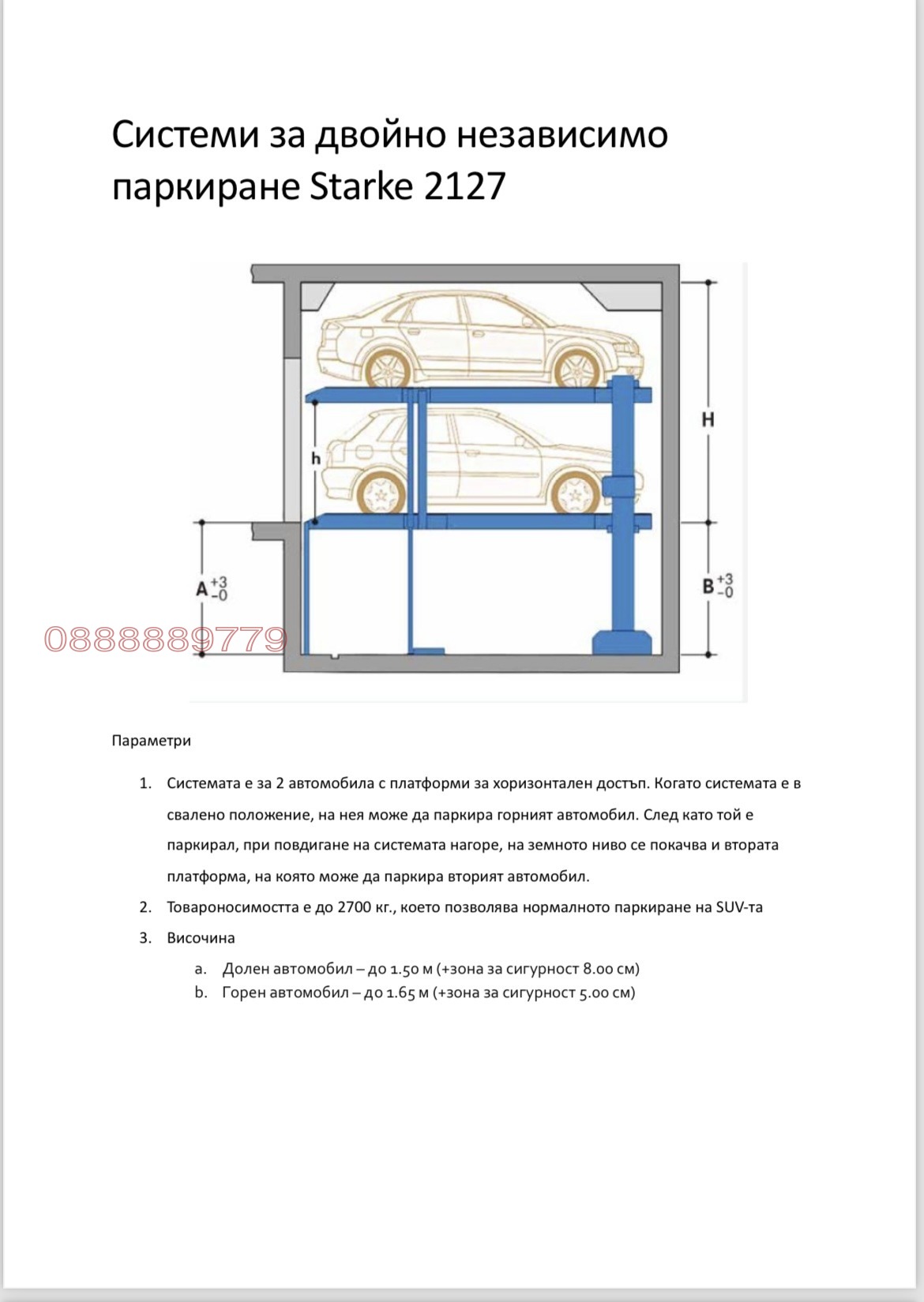 Системи за двойно независимо паркиране Starke 2127

H

h

$A^{+3}_{-0}$

$B^{+3}_{-0}$

0888889779

Параметри

1. Системата е за 2 автомобила с платформи за хоризонтален достъп. Когато системата е в свалено положение, на нея може да паркира горният автомобил. След като той е паркирал, при повдигане на системата нагоре, на земното ниво се покачва и втората платформа, на която може да паркира вторият автомобил.
2. Товароносимостта е до 2700 кг., което позволява нормалното паркиране на SUV-та
3. Височина
a. Долен автомобил – до 1.50 м (+зона за сигурност 8.00 см)
b. Горен автомобил – до 1.65 м (+зона за сигурност 5.00 см)